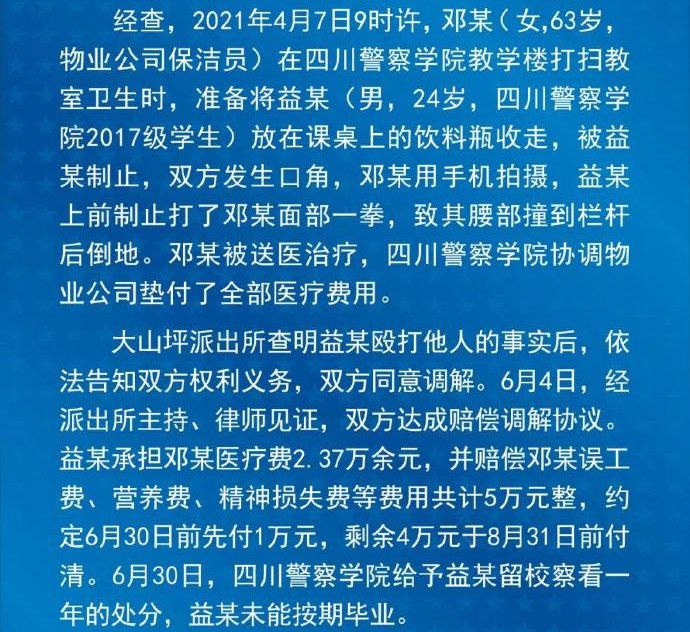 经查，2021年4月7日9时许，邓某（女,63岁，物业公司保洁员）在四川警察学院教学楼打扫教室卫生时，准备将益某（男，24岁，四川警察学院2017级学生）放在课桌上的饮料瓶收走，被益某制止，双方发生口角，邓某用手机拍摄，益某上前制止打了邓某面部一拳，致其腰部撞到栏杆后倒地。邓某被送医治疗，四川警察学院协调物业公司垫付了全部医疗费用。

大山坪派出所查明益某殴打他人的事实后，依法告知双方权利义务，双方同意调解。6月4日，经派出所主持、律师见证，双方达成赔偿调解协议。益某承担邓某医疗费2.37万余元，并赔偿邓某误工费、营养费、精神损失费等费用共计5万元整，约定6月30日前先付1万元，剩余4万元于8月31日前付清。6月30日，四川警察学院给予益某留校察看一年的处分，益某未能按期毕业。